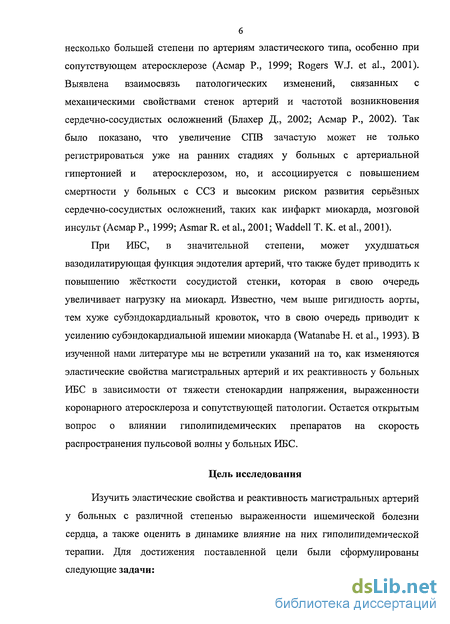 6

несколько большей степени по артериям эластического типа, особенно при сопутствующем атеросклерозе (Асмар Р., 1999; Rogers W.J. et al., 2001). Выявлена взаимосвязь патологических изменений, связанных с механическими свойствами стенок артерий и частотой возникновения сердечно-сосудистых осложнений (Блахер Д., 2002; Асмар Р., 2002). Так было показано, что увеличение СПВ зачастую может не только регистрироваться уже на ранних стадиях у больных с артериальной гипертонией и атеросклерозом, но, и ассоциируется с повышением смертности у больных с ССЗ и высоким риском развития серьёзных сердечно-сосудистых осложнений, таких как инфаркт миокарда, мозговой инсульт (Асмар Р., 1999; Asmar R. et al., 2001; Waddell T. K. et al., 2001).

При ИБС, в значительной степени, может ухудшаться вазодилатирующая функция эндотелия артерий, что также будет приводить к повышению жёсткости сосудистой стенки, которая в свою очередь увеличивает нагрузку на миокард. Известно, чем выше ригидность аорты, тем хуже субэндокардиальный кровоток, что в свою очередь приводит к усилению субэндокардиальной ишемии миокарда (Watanabe H. et al., 1993). В изученной нами литературе мы не встретили указаний на то, как изменяются эластические свойства магистральных артерий и их реактивность у больных ИБС в зависимости от тяжести стенокардии напряжения, выраженности коронарного атеросклероза и сопутствующей патологии. Остается открытым вопрос о влиянии гиполипидемических препаратов на скорость распространения пульсовой волны у больных ИБС.

Цель исследования

Изучить эластические свойства и реактивность магистральных артерий у больных с различной степенью выраженности ишемической болезни сердца, а также оценить в динамике влияние на них гиполипидемической терапии. Для достижения поставленной цели были сформулированы следующие задачи:

dsLib.net
библиотека диссертаций